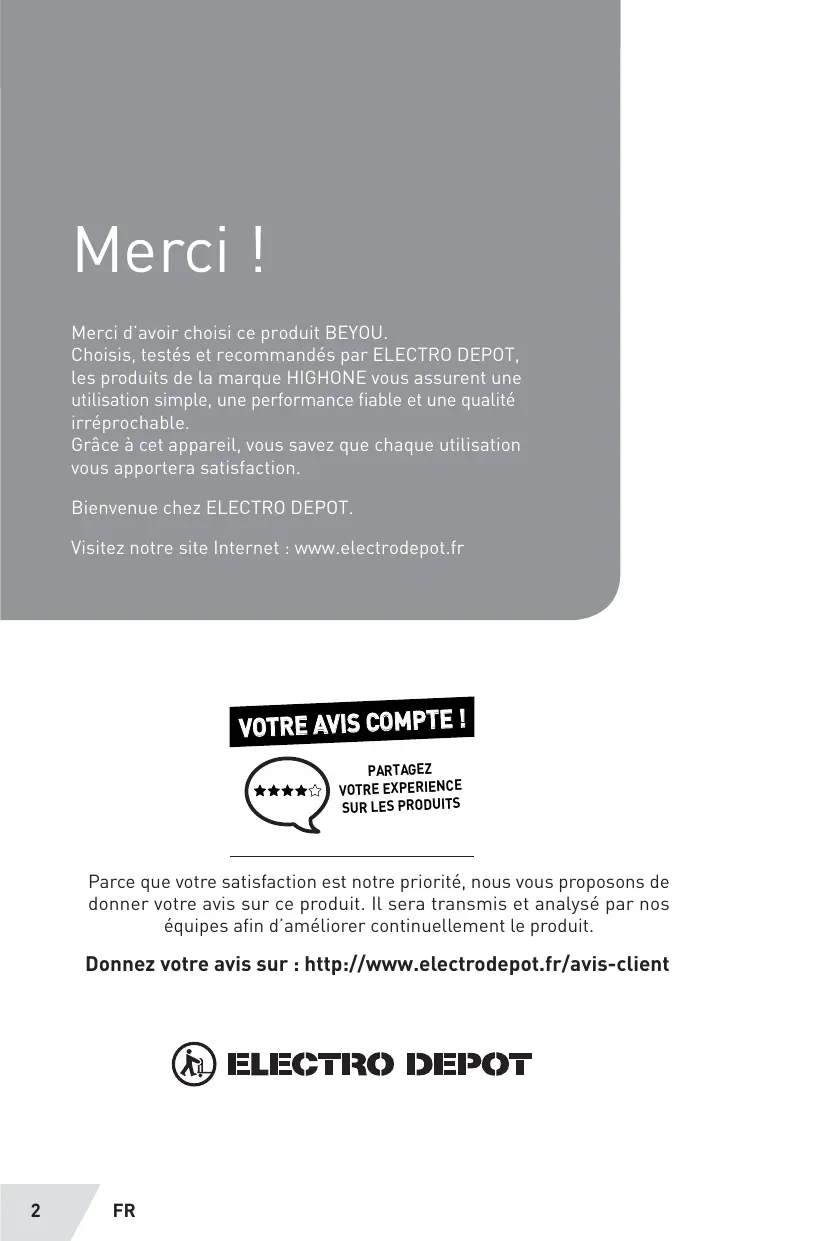 Merci !

Merci d'avoir choisi ce produit BEYOU.
Choisis, testés et recommandés par ELECTRO DEPOT, les produits de la marque HIGHONE vous assurent une utilisation simple, une performance fiable et une qualité irréprochable.
Grâce à cet appareil, vous savez que chaque utilisation vous apportera satisfaction.

Bienvenue chez ELECTRO DEPOT.

Visitez notre site Internet : www.electrodepot.fr

VOTRE AVIS COMPTE !

PARTAGEZ
VOTRE EXPERIENCE
SUR LES PRODUITS

Parce que votre satisfaction est notre priorité, nous vous proposons de donner votre avis sur ce produit. Il sera transmis et analysé par nos équipes afin d'améliorer continuellement le produit.

Donnez votre avis sur : http://www.electrodepot.fr/avis-client

ELECTRO DEPOT

2 FR